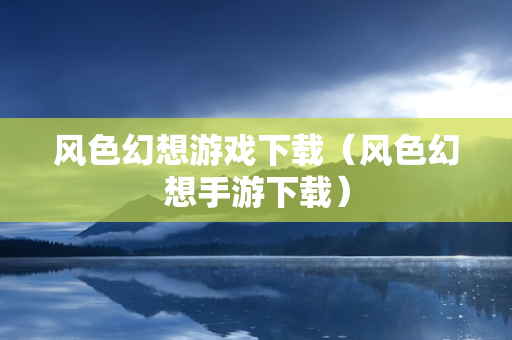 风色幻想游戏下载（风色幻想手游下载）